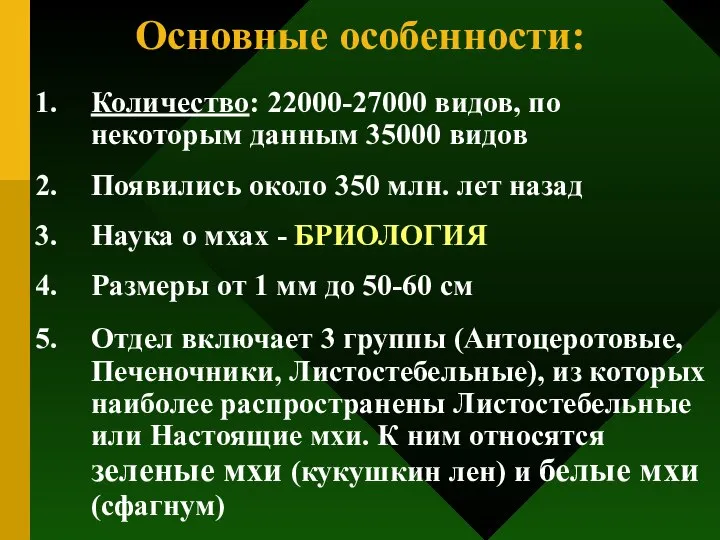 Основные особенности:

1. Количество: 22000-27000 видов, по некоторым данным 35000 видов

2. Появились около 350 млн. лет назад

3. Наука о мхах - БРИОЛОГИЯ

4. Размеры от 1 мм до 50-60 см

5. Отдел включает 3 группы (Антоцеротовые, Печеночники, Листостебельные), из которых наиболее распространены Листостебельные или Настоящие мхи. К ним относятся зеленые мхи (кукушкин лен) и белые мхи (сфагнум)